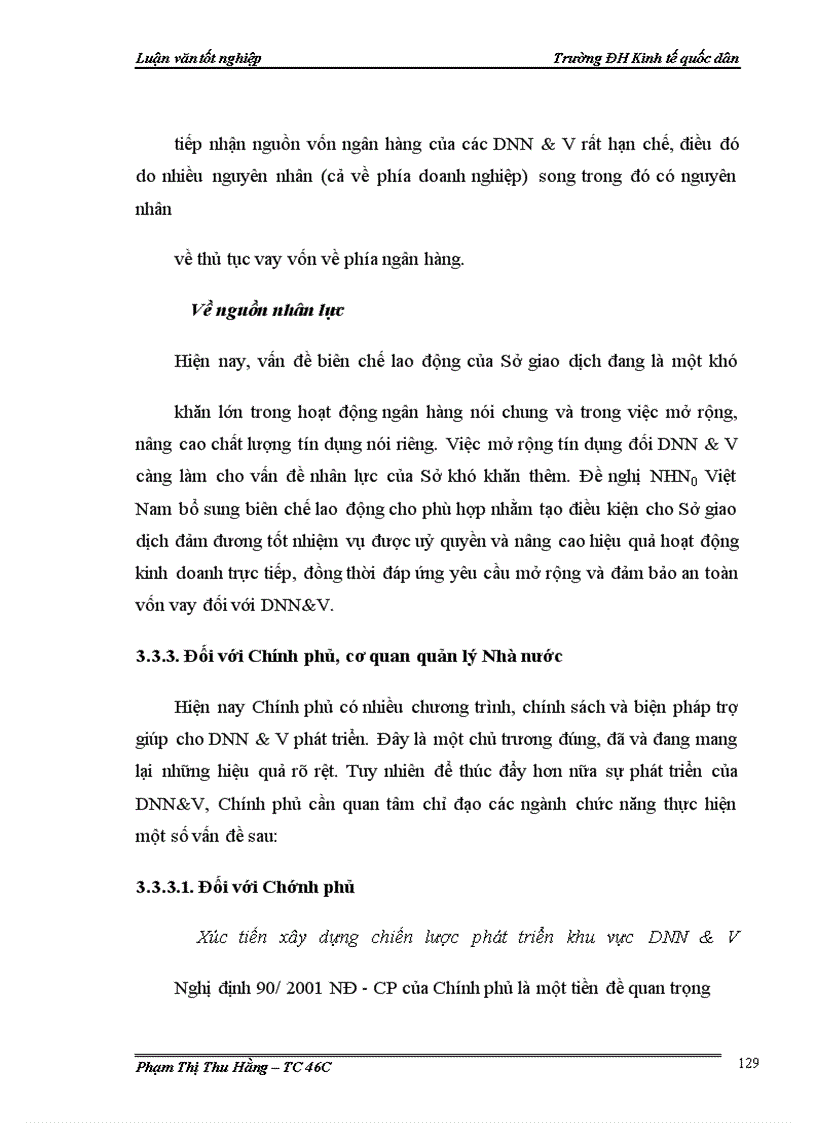 Luận văn tốt nghiệp

Trường ĐH Kinh tế quốc dân

tiếp nhận nguồn vốn ngân hàng của các DNN & V rất hạn chế, điều đó do nhiều nguyên nhân (cả về phía doanh nghiệp) song trong đó có nguyên nhân

về thủ tục vay vốn về phía ngân hàng.

Về nguồn nhân lực

Hiện nay, vấn đề biên chế lao động của Sở giao dịch đang là một khó

khăn lớn trong hoạt động ngân hàng nói chung và trong việc mở rộng, nâng cao chất lượng tín dụng nói riêng. Việc mở rộng tín dụng đối DNN & V càng làm cho vấn đề nhân lực của Sở khó khăn thêm. Đề nghị $NHN_0$ Việt Nam bổ sung biên chế lao động cho phù hợp nhằm tạo điều kiện cho Sở giao dịch đảm đương tốt nhiệm vụ được uỷ quyền và nâng cao hiệu quả hoạt động kinh doanh trực tiếp, đồng thời đáp ứng yêu cầu mở rộng và đảm bảo an toàn vốn vay đối với DNN&V.

3.3.3. Đối với Chính phủ, cơ quan quản lý Nhà nước

Hiện nay Chính phủ có nhiều chương trình, chính sách và biện pháp trợ giúp cho DNN & V phát triển. Đây là một chủ trương đúng, đã và đang mang lại những hiệu quả rõ rệt. Tuy nhiên để thúc đẩy hơn nữa sự phát triển của DNN&V, Chính phủ cần quan tâm chỉ đạo các ngành chức năng thực hiện một số vấn đề sau:

3.3.3.1. Đối với Chớnh phủ

Xúc tiến xây dựng chiến lược phát triển khu vực DNN & V

Nghị định 90/ 2001 NĐ - CP của Chính phủ là một tiền đề quan trọng

Phạm Thị Thu Hằng – TC 46C

129